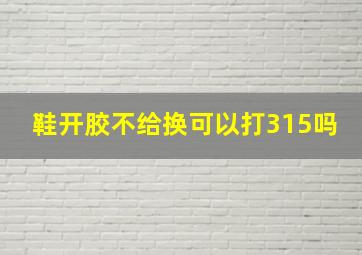 鞋开胶不给换可以打315吗